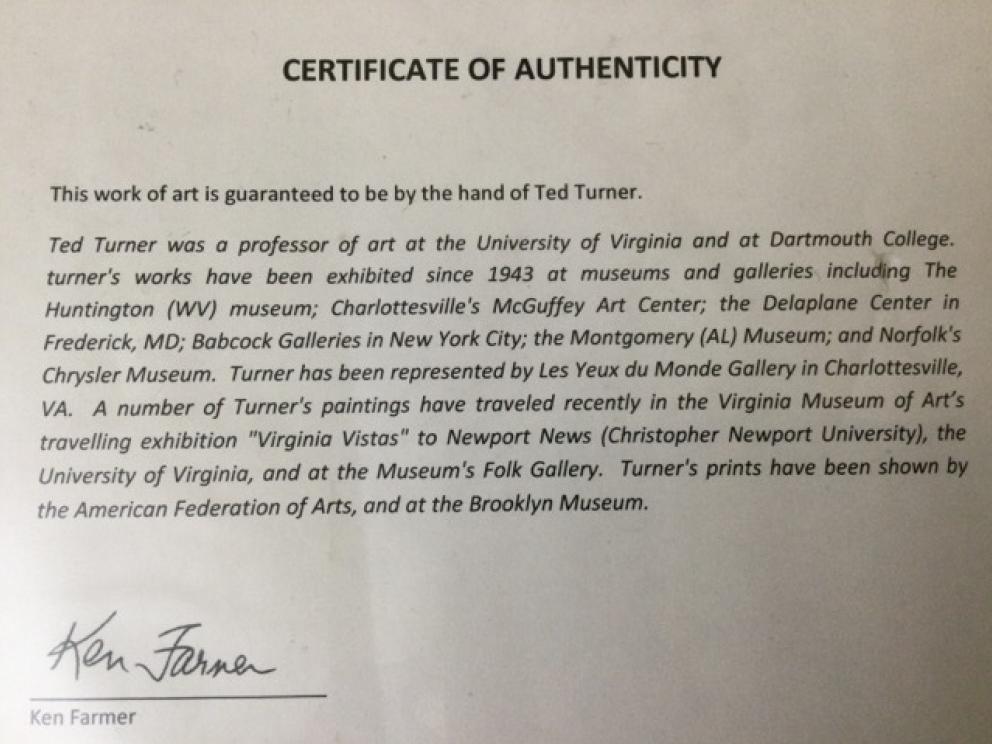 CERTIFICATE OF AUTHENTICITY

This work of art is guaranteed to be by the hand of Ted Turner.

Ted Turner was a professor of art at the University of Virginia and at Dartmouth College. turner's works have been exhibited since 1943 at museums and galleries including The Huntington (WV) museum; Charlottesville's McGuffey Art Center; the Delaplane Center in Frederick, MD; Babcock Galleries in New York City; the Montgomery (AL) Museum; and Norfolk's Chrysler Museum. Turner has been represented by Les Yeux du Monde Gallery in Charlottesville, VA. A number of Turner's paintings have traveled recently in the Virginia Museum of Art's travelling exhibition "Virginia Vistas" to Newport News (Christopher Newport University), the University of Virginia, and at the Museum's Folk Gallery. Turner's prints have been shown by the American Federation of Arts, and at the Brooklyn Museum.

Ken Farmer

Ken Farmer